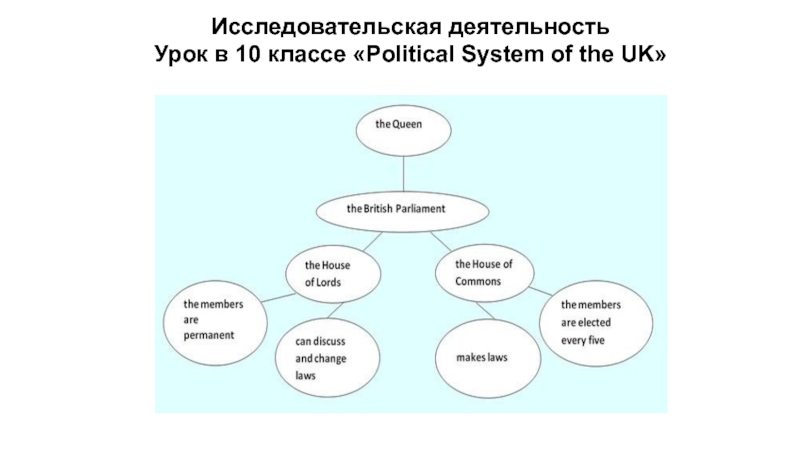 Исследовательская деятельность
Урок в 10 классе «Political System of the UK»

the Queen

the British Parliament

the House of Lords

the House of Commons

the members are permanent

can discuss and change laws

makes laws

the members are elected every five